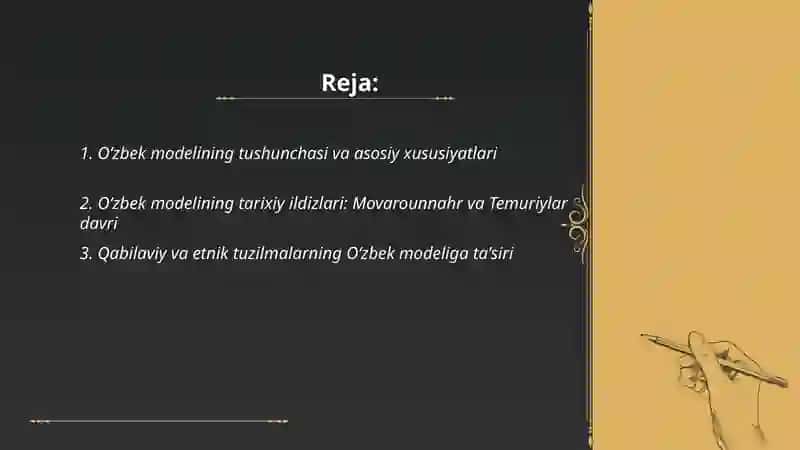 Reja:

1. O'zbek modelining tushunchasi va asosiy xususiyatlari

2. O'zbek modelining tarixiy ildizlari: Movarounnahr va Temuriylar davri

3. Qabilaviy va etnik tuzilmalarning O'zbek modeliga ta'siri